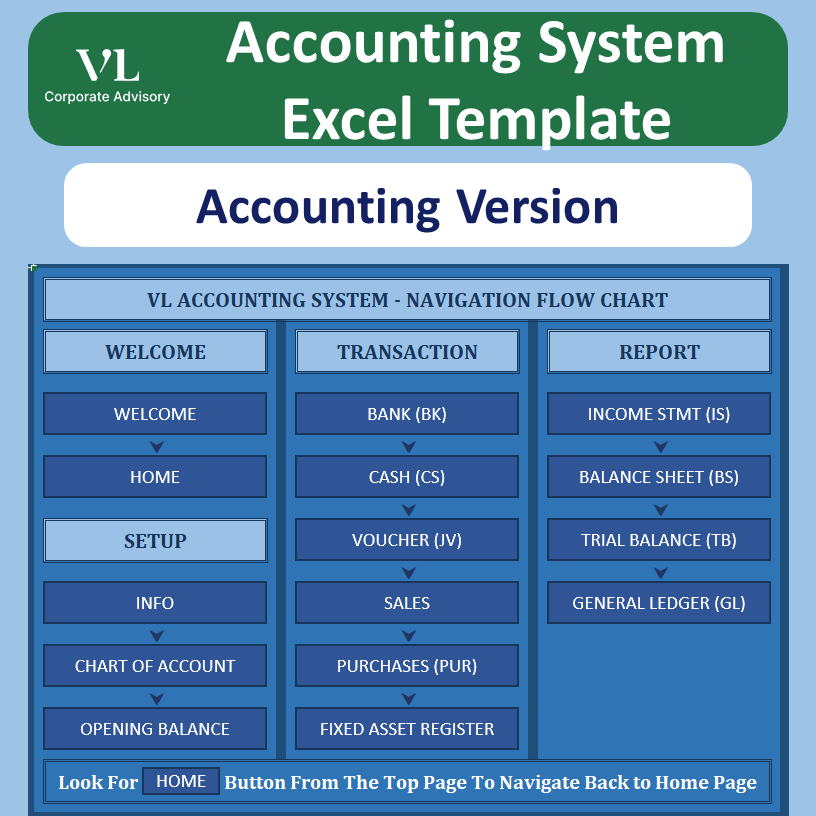 VL
Corporate Advisory

Accounting System Excel Template

Accounting Version

VL ACCOUNTING SYSTEM - NAVIGATION FLOW CHART

WELCOME

WELCOME

HOME

SETUP

INFO

CHART OF ACCOUNT

OPENING BALANCE

TRANSACTION

BANK (BK)

CASH (CS)

VOUCHER (JV)

SALES

PURCHASES (PUR)

FIXED ASSET REGISTER

REPORT

INCOME STMT (IS)

BALANCE SHEET (BS)

TRIAL BALANCE (TB)

GENERAL LEDGER (GL)

Look For HOME Button From The Top Page To Navigate Back to Home Page